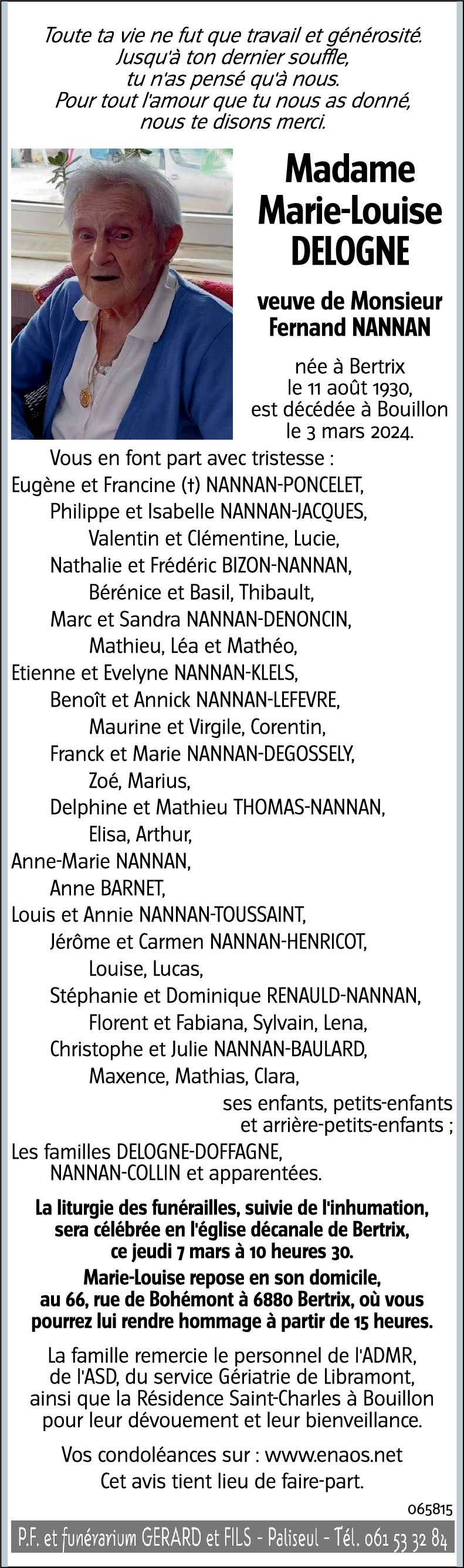 Toute ta vie ne fut que travail et générosité.
Jusqu'à ton dernier souffle,
tu n'as pensé qu'à nous.
Pour tout l'amour que tu nous as donné,
nous te disons merci.

Madame
Marie-Louise
DELOGNE

veuve de Monsieur
Fernand NANNAN

née à Bertrix
le 11 août 1930,
est décédée à Bouillon
le 3 mars 2024.

Vous en font part avec tristesse :
Eugène et Francine (†) NANNAN-PONCELET,
Philippe et Isabelle NANNAN-JACQUES,
Valentin et Clémentine, Lucie,
Nathalie et Frédéric BIZON-NANNAN,
Bérénice et Basil, Thibault,
Marc et Sandra NANNAN-DENONCIN,
Mathieu, Léa et Mathéo,
Etienne et Evelyne NANNAN-KLELS,
Benoît et Annick NANNAN-LEFEVRE,
Maurine et Virgile, Corentin,
Franck et Marie NANNAN-DEGOSSELY,
Zoé, Marius,
Delphine et Mathieu THOMAS-NANNAN,
Elisa, Arthur,
Anne-Marie NANNAN,
Anne BARNET,
Louis et Annie NANNAN-TOUSSAINT,
Jérôme et Carmen NANNAN-HENRICOT,
Louise, Lucas,
Stéphanie et Dominique RENAULD-NANNAN,
Florent et Fabiana, Sylvain, Lena,
Christophe et Julie NANNAN-BAULARD,
Maxence, Mathias, Clara,
ses enfants, petits-enfants
et arrière-petits-enfants ;
Les familles DELOGNE-DOFFAGNE,
NANNAN-COLLIN et apparentées.

La liturgie des funérailles, suivie de l'inhumation, sera célébrée en l'église décanale de Bertrix, ce jeudi 7 mars à 10 heures 30.
Marie-Louise repose en son domicile, au 66, rue de Bohémont à 6880 Bertrix, où vous pourrez lui rendre hommage à partir de 15 heures.

La famille remercie le personnel de l'ADMR, de l'ASD, du service Gériatrie de Libramont, ainsi que la Résidence Saint-Charles à Bouillon pour leur dévouement et leur bienveillance.

Vos condoléances sur : www.enaos.net
Cet avis tient lieu de faire-part.

065815

P.F. et funérarium GERARD et FILS - Paliseul - Tél. 061 53 32 84